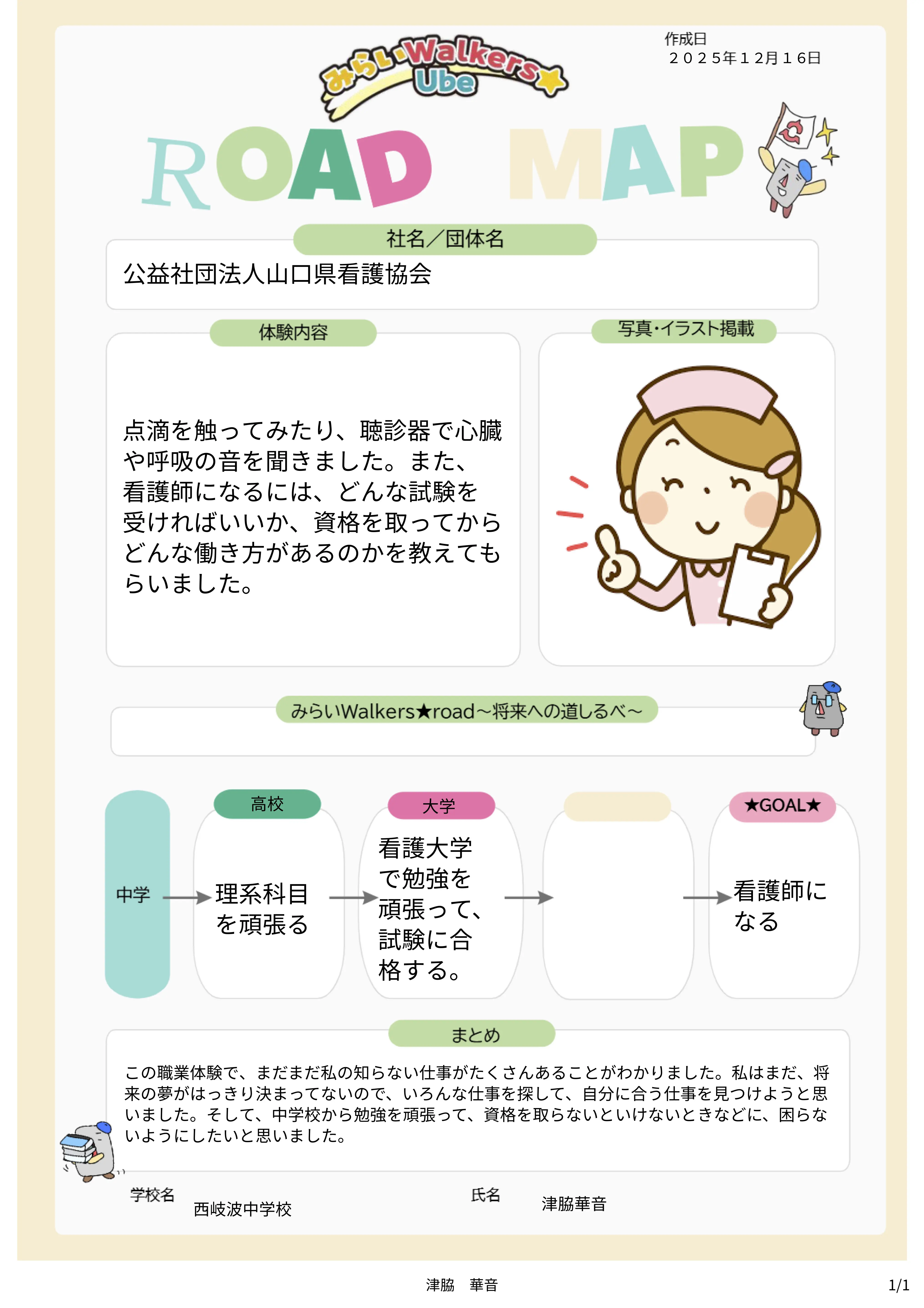 作成日
２０２５年１２月１６日

みらいWalkers★
Ube

ROAD MAP

社名／団体名

公益社団法人山口県看護協会

体験内容

点滴を触ってみたり、聴診器で心臓や呼吸の音を聞きました。また、看護師になるには、どんな試験を受ければいいか、資格を取ってからどんな働き方があるのかを教えてもらいました。

写真･イラスト掲載

みらいWalkers★road～将来への道しるべ～

中学

高校
理系科目を頑張る

大学
看護大学で勉強を頑張って、試験に合格する。

★GOAL★
看護師になる

まとめ

この職業体験で、まだまだ私の知らない仕事がたくさんあることがわかりました。私はまだ、将来の夢がはっきり決まってないので、いろんな仕事を探して、自分に合う仕事を見つけようと思いました。そして、中学校から勉強を頑張って、資格を取らないといけないときなどに、困らないようにしたいと思いました。

学校名 西岐波中学校

氏名 津脇華音

津脇 華音

1/1